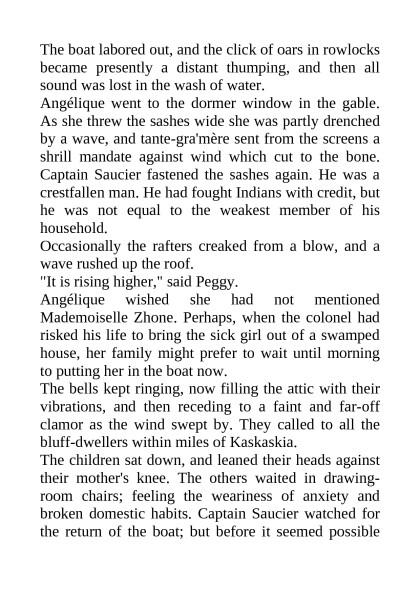 The boat labored out, and the click of oars in rowlocks became presently a distant thumping, and then all sound was lost in the wash of water.

Angélique went to the dormer window in the gable. As she threw the sashes wide she was partly drenched by a wave, and tante-gra'mère sent from the screens a shrill mandate against wind which cut to the bone. Captain Saucier fastened the sashes again. He was a crestfallen man. He had fought Indians with credit, but he was not equal to the weakest member of his household.

Occasionally the rafters creaked from a blow, and a wave rushed up the roof.

"It is rising higher," said Peggy.

Angélique wished she had not mentioned Mademoiselle Zhone. Perhaps, when the colonel had risked his life to bring the sick girl out of a swamped house, her family might prefer to wait until morning to putting her in the boat now.

The bells kept ringing, now filling the attic with their vibrations, and then receding to a faint and far-off clamor as the wind swept by. They called to all the bluff-dwellers within miles of Kaskaskia.

The children sat down, and leaned their heads against their mother's knee. The others waited in drawing-room chairs; feeling the weariness of anxiety and broken domestic habits. Captain Saucier watched for the return of the boat; but before it seemed possible